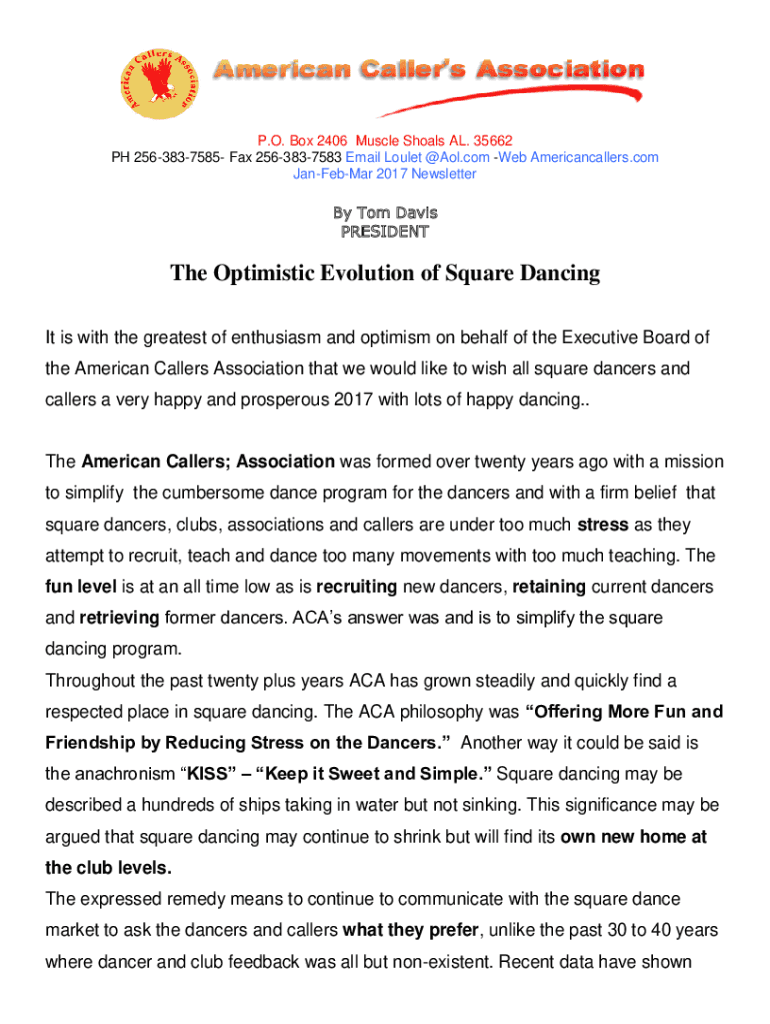 American Callers Association

American Caller's Association

P.O. Box 2406 Muscle Shoals AL. 35662
PH 256-383-7585- Fax 256-383-7583 Email Loulet @Aol.com -Web Americancallers.com
Jan-Feb-Mar 2017 Newsletter

By Tom Davis
PRESIDENT

The Optimistic Evolution of Square Dancing

It is with the greatest of enthusiasm and optimism on behalf of the Executive Board of the American Callers Association that we would like to wish all square dancers and callers a very happy and prosperous 2017 with lots of happy dancing..

The American Callers; Association was formed over twenty years ago with a mission to simplify the cumbersome dance program for the dancers and with a firm belief that square dancers, clubs, associations and callers are under too much stress as they attempt to recruit, teach and dance too many movements with too much teaching. The fun level is at an all time low as is recruiting new dancers, retaining current dancers and retrieving former dancers. ACA's answer was and is to simplify the square dancing program.
Throughout the past twenty plus years ACA has grown steadily and quickly find a respected place in square dancing. The ACA philosophy was "Offering More Fun and Friendship by Reducing Stress on the Dancers." Another way it could be said is the anachronism "KISS" – "Keep it Sweet and Simple." Square dancing may be described a hundreds of ships taking in water but not sinking. This significance may be argued that square dancing may continue to shrink but will find its own new home at the club levels.
The expressed remedy means to continue to communicate with the square dance market to ask the dancers and callers what they prefer, unlike the past 30 to 40 years where dancer and club feedback was all but non-existent. Recent data have shown